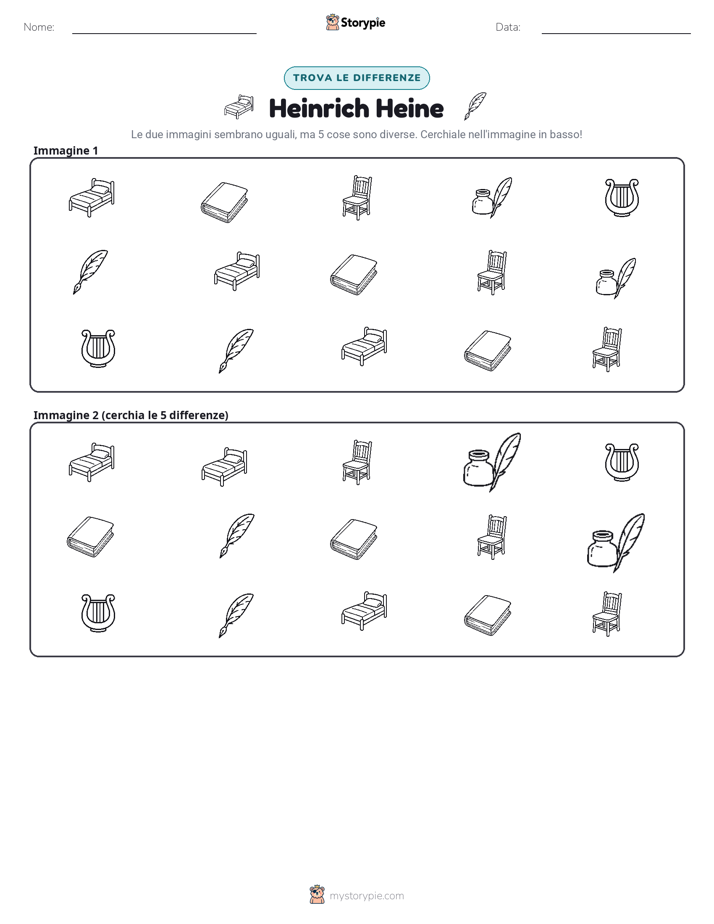 Nome: ____ Storypie Data: ____

TROVA LE DIFFERENZE

Heinrich Heine

Le due immagini sembrano uguali, ma 5 cose sono diverse. Cerchiale nell'immagine in basso!

Immagine 1

Immagine 2 (cerchia le 5 differenze)

mystorypie.com